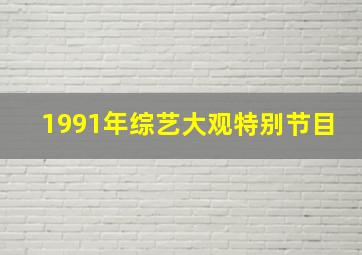 1991年综艺大观特别节目